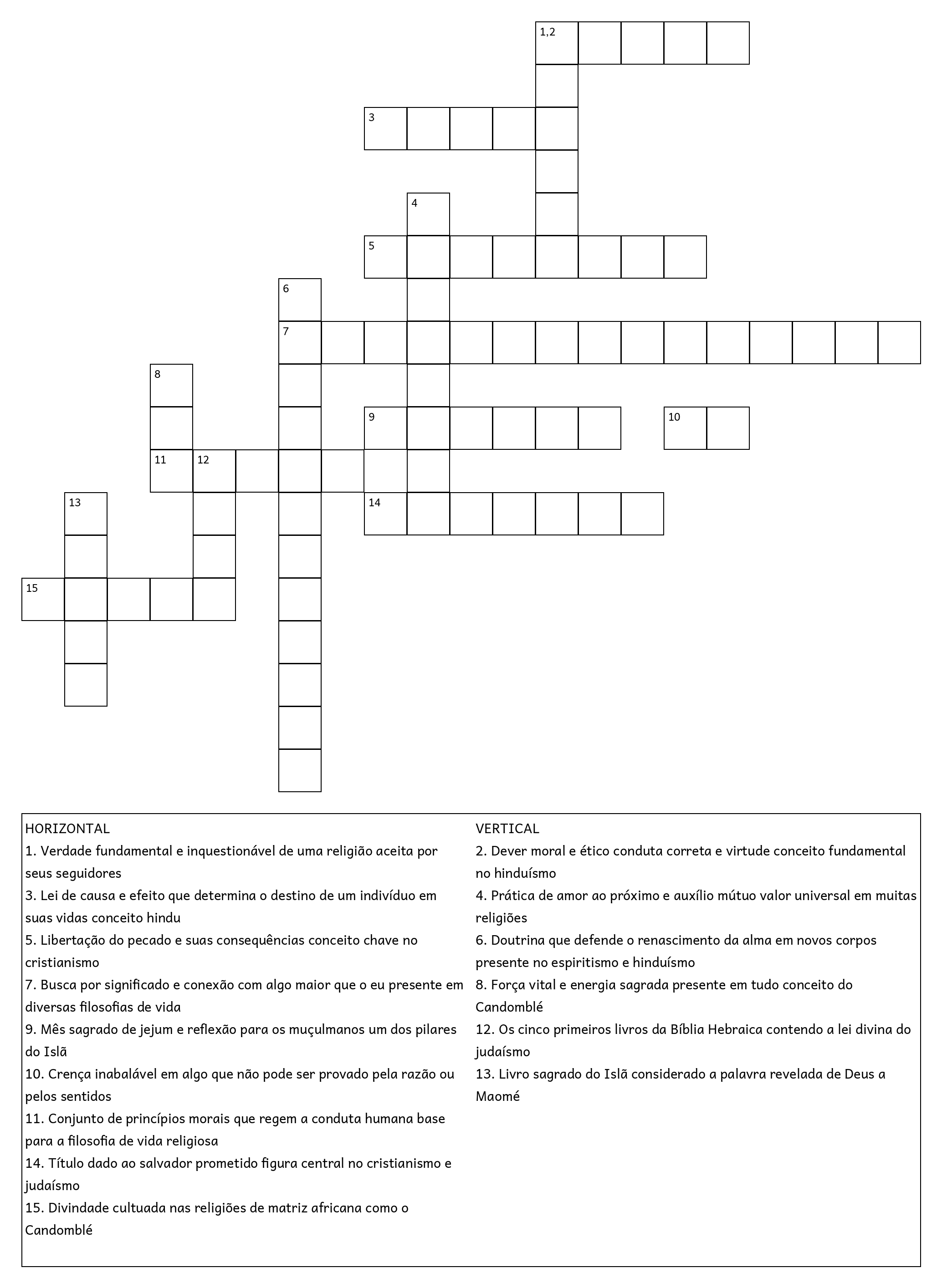 1,2

3

4

5

6

7

8

9

10

11 12

13

14

15

HORIZONTAL
1. Verdade fundamental e inquestionável de uma religião aceita por seus seguidores
3. Lei de causa e efeito que determina o destino de um indivíduo em suas vidas conceito hindu
5. Libertação do pecado e suas consequências conceito chave no cristianismo
7. Busca por significado e conexão com algo maior que o eu presente em diversas filosofias de vida
9. Mês sagrado de jejum e reflexão para os muçulmanos um dos pilares do Islã
10. Crença inabalável em algo que não pode ser provado pela razão ou pelos sentidos
11. Conjunto de princípios morais que regem a conduta humana base para a filosofia de vida religiosa
14. Título dado ao salvador prometido figura central no cristianismo e judaísmo
15. Divindade cultuada nas religiões de matriz africana como o Candomblé

VERTICAL
2. Dever moral e ético conduta correta e virtude conceito fundamental no hinduísmo
4. Prática de amor ao próximo e auxílio mútuo valor universal em muitas religiões
6. Doutrina que defende o renascimento da alma em novos corpos presente no espiritismo e hinduísmo
8. Força vital e energia sagrada presente em tudo conceito do Candomblé
12. Os cinco primeiros livros da Bíblia Hebraica contendo a lei divina do judaísmo
13. Livro sagrado do Islã considerado a palavra revelada de Deus a Maomé